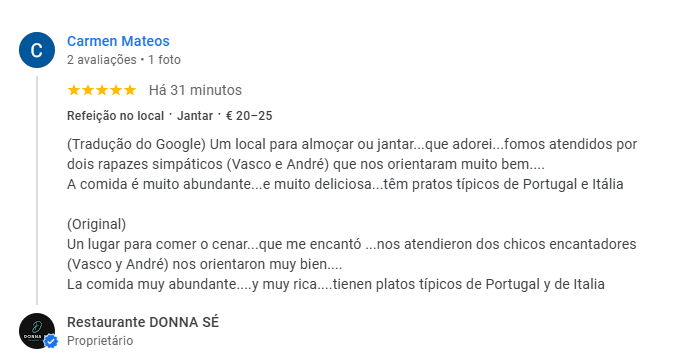 C

Carmen Mateos
2 avaliações • 1 foto

★★★★★ Há 31 minutos

Refeição no local · Jantar · € 20–25

(Tradução do Google) Um local para almoçar ou jantar...que adorei...fomos atendidos por dois rapazes simpáticos (Vasco e André) que nos orientaram muito bem....
A comida é muito abundante...e muito deliciosa...têm pratos típicos de Portugal e Itália

(Original)
Un lugar para comer o cenar...que me encantó ...nos atendieron dos chicos encantadores (Vasco y André) nos orientaron muy bien....
La comida muy abundante....y muy rica....tienen platos típicos de Portugal y de Italia

DONNA

Restaurante DONNA SÉ
Proprietário